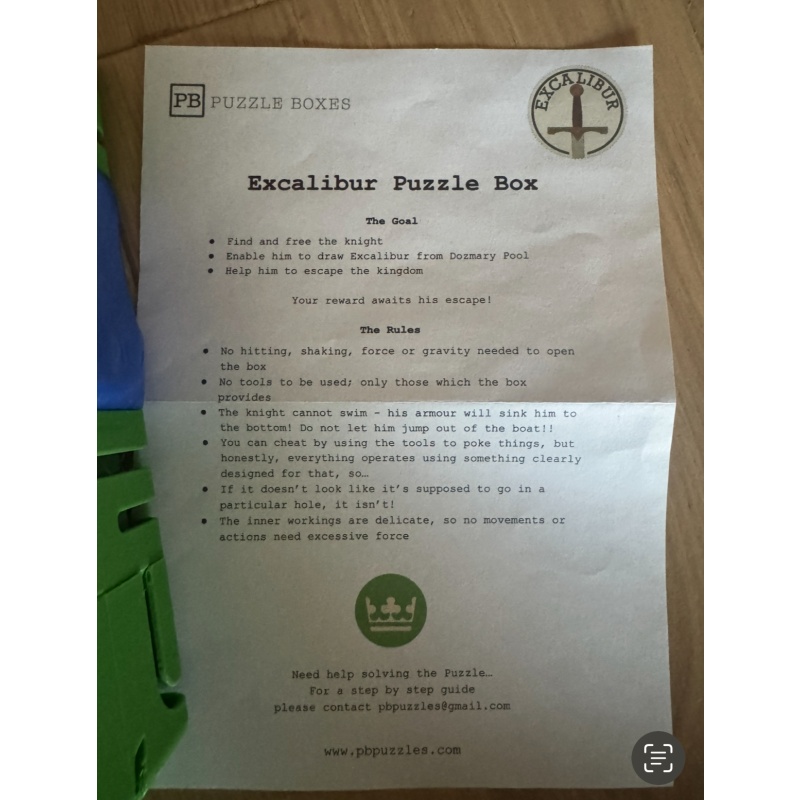 PB PUZZLE BOXES

EXCALIBUR

Excalibur Puzzle Box

The Goal

• Find and free the knight
• Enable him to draw Excalibur from Dozmary Pool
• Help him to escape the kingdom

Your reward awaits his escape!

The Rules

• No hitting, shaking, force or gravity needed to open the box
• No tools to be used; only those which the box provides
• The knight cannot swim - his armour will sink him to the bottom! Do not let him jump out of the boat!!
• You can cheat by using the tools to poke things, but honestly, everything operates using something clearly designed for that, so…
• If it doesn't look like it's supposed to go in a particular hole, it isn't!
• The inner workings are delicate, so no movements or actions need excessive force

Need help solving the Puzzle…
For a step by step guide
please contact pbpuzzles@gmail.com

www.pbpuzzles.com